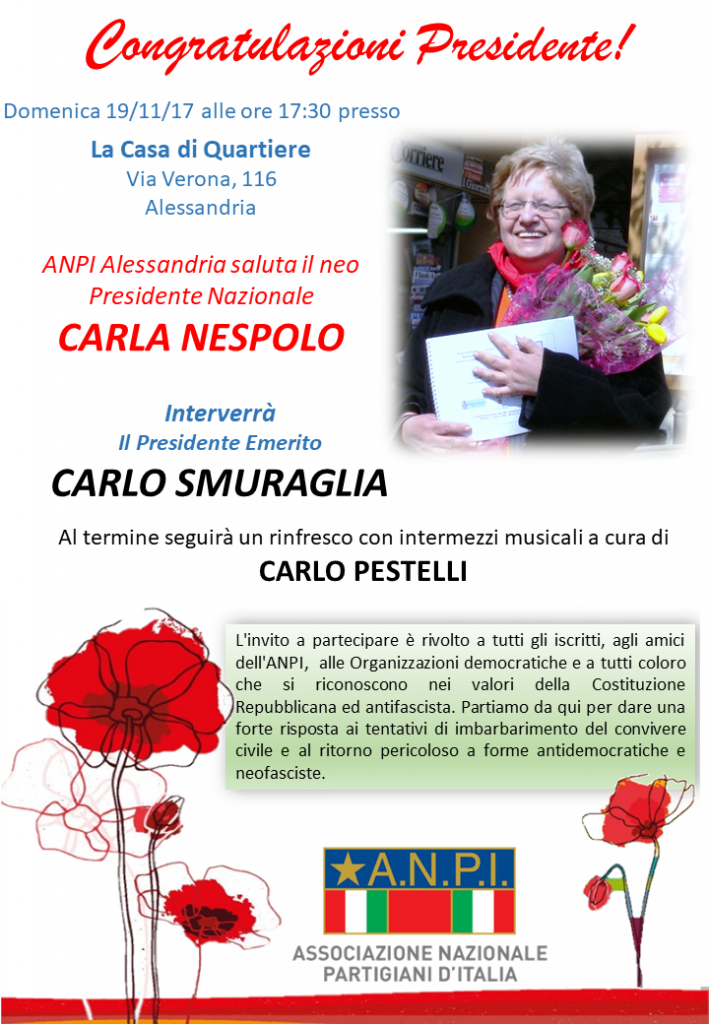 Congratulazioni Presidente!

Domenica 19/11/17 alle ore 17:30 presso

La Casa di Quartiere
Via Verona, 116
Alessandria

Corriere

ANPI Alessandria saluta il neo Presidente Nazionale
CARLA NESPOLO

Interverrà
Il Presidente Emerito
CARLO SMURAGLIA

Al termine seguirà un rinfresco con intermezzi musicali a cura di
CARLO PESTELLI

L'invito a partecipare è rivolto a tutti gli iscritti, agli amici dell'ANPI, alle Organizzazioni democratiche e a tutti coloro che si riconoscono nei valori della Costituzione Repubblicana ed antifascista. Partiamo da qui per dare una forte risposta ai tentativi di imbarbarimento del convivere civile e al ritorno pericoloso a forme antidemocratiche e neofasciste.

A.N.P.I.
ASSOCIAZIONE NAZIONALE PARTIGIANI D'ITALIA